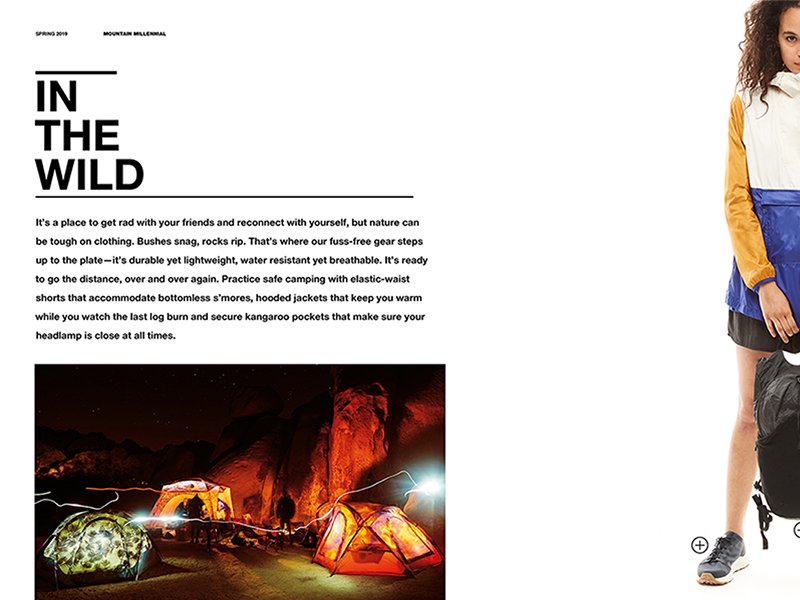 SPRING 2019 MOUNTAIN MILLENNIAL

IN THE WILD

It's a place to get rad with your friends and reconnect with yourself, but nature can be tough on clothing. Bushes snag, rocks rip. That's where our fuss-free gear steps up to the plate—it's durable yet lightweight, water resistant yet breathable. It's ready to go the distance, over and over again. Practice safe camping with elastic-waist shorts that accommodate bottomless s'mores, hooded jackets that keep you warm while you watch the last log burn and secure kangaroo pockets that make sure your headlamp is close at all times.